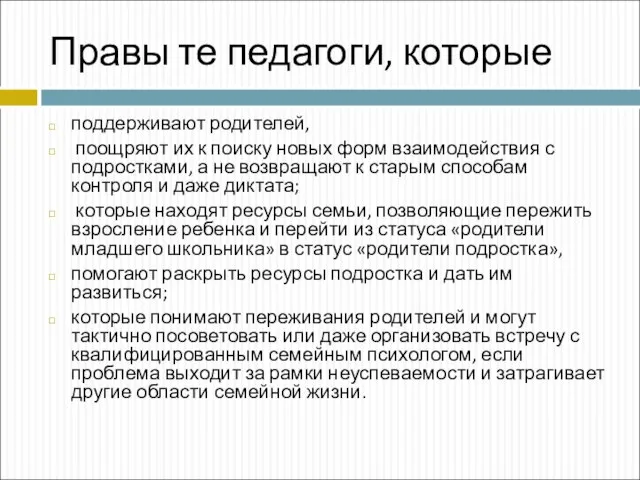 Правы те педагоги, которые

поддерживают родителей,

поощряют их к поиску новых форм взаимодействия с подростками, а не возвращают к старым способам контроля и даже диктата;

которые находят ресурсы семьи, позволяющие пережить взросление ребенка и перейти из статуса «родители младшего школьника» в статус «родители подростка»,

помогают раскрыть ресурсы подростка и дать им развиться;

которые понимают переживания родителей и могут тактично посоветовать или даже организовать встречу с квалифицированным семейным психологом, если проблема выходит за рамки неуспеваемости и затрагивает другие области семейной жизни.